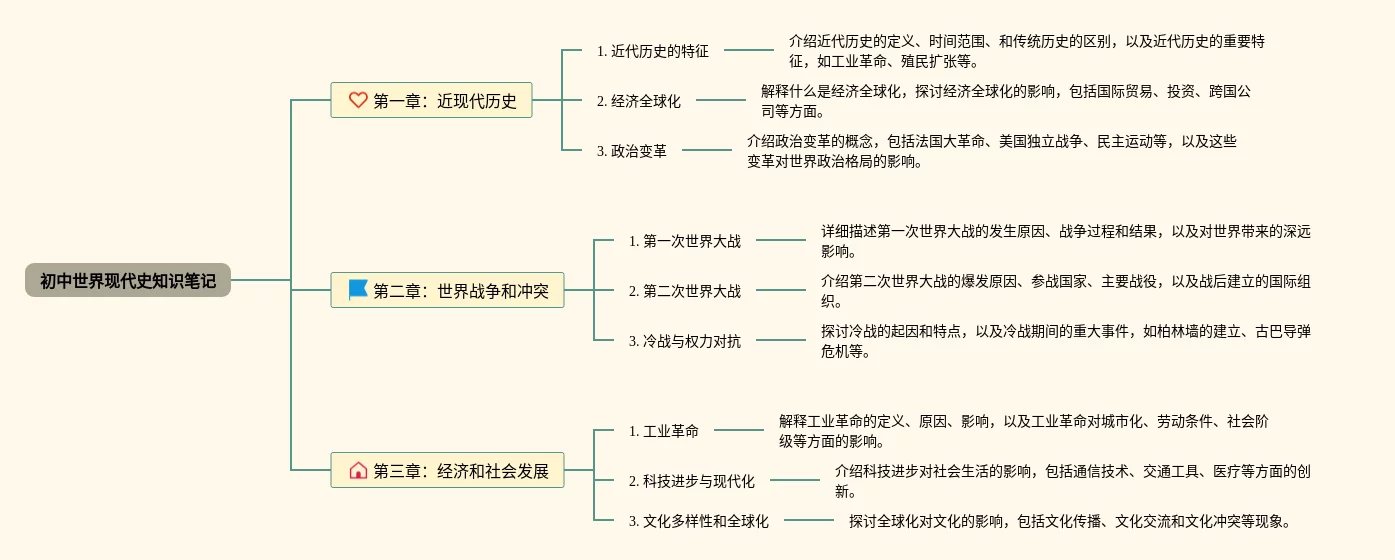 初中世界现代史知识笔记

第一章：近现代历史

1. 近代历史的特征

介绍近代历史的定义、时间范围、和传统历史的区别，以及近代历史的重要特征，如工业革命、殖民扩张等。

2. 经济全球化

解释什么是经济全球化，探讨经济全球化的影响，包括国际贸易、投资、跨国公司等方面。

3. 政治变革

介绍政治变革的概念，包括法国大革命、美国独立战争、民主运动等，以及这些变革对世界政治格局的影响。

第二章：世界战争和冲突

1. 第一次世界大战

详细描述第一次世界大战的发生原因、战争过程和结果，以及对世界带来的深远影响。

2. 第二次世界大战

介绍第二次世界大战的爆发原因、参战国家、主要战役，以及战后建立的国际组织。

3. 冷战与权力对抗

探讨冷战的起因和特点，以及冷战期间的重大事件，如柏林墙的建立、古巴导弹危机等。

第三章：经济和社会发展

1. 工业革命

解释工业革命的定义、原因、影响，以及工业革命对城市化、劳动条件、社会阶级等方面的影响。

2. 科技进步与现代化

介绍科技进步对社会生活的影响，包括通信技术、交通工具、医疗等方面的创新。

3. 文化多样性和全球化

探讨全球化对文化的影响，包括文化传播、文化交流和文化冲突等现象。